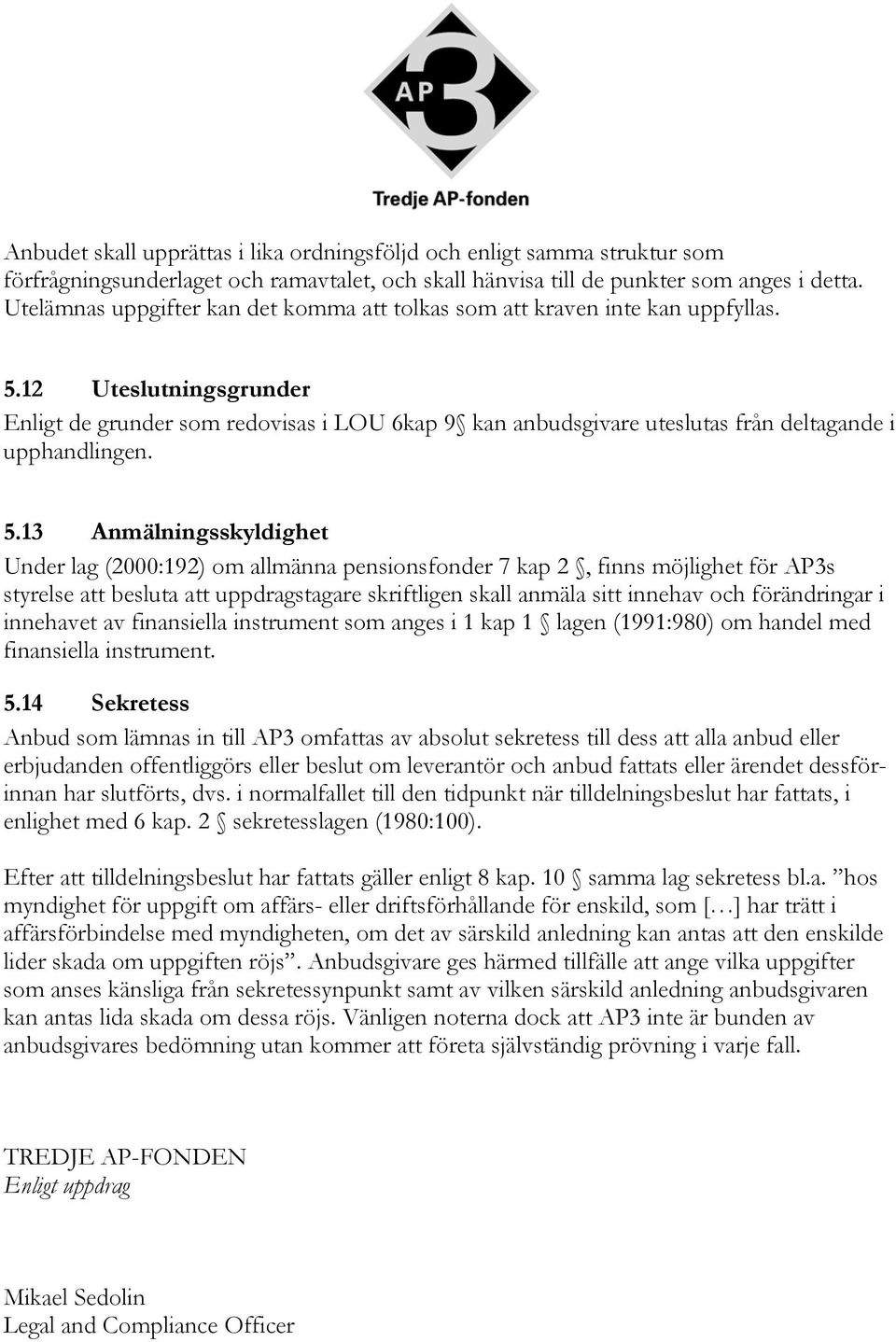 AP 3
Tredje AP-fonden

Anbudet skall upprättas i lika ordningsföljd och enligt samma struktur som förfrågningsunderlaget och ramavtalet, och skall hänvisa till de punkter som anges i detta. Utelämnas uppgifter kan det komma att tolkas som att kraven inte kan uppfyllas.

5.12 Uteslutningsgrunder
Enligt de grunder som redovisas i LOU 6kap 9§ kan anbudsgivare uteslutas från deltagande i upphandlingen.

5.13 Anmälningsskyldighet
Under lag (2000:192) om allmänna pensionsfonder 7 kap 2 §, finns möjlighet för AP3s styrelse att besluta att uppdragstagare skriftligen skall anmäla sitt innehav och förändringar i innehavet av finansiella instrument som anges i 1 kap 1 § lagen (1991:980) om handel med finansiella instrument.

5.14 Sekretess
Anbud som lämnas in till AP3 omfattas av absolut sekretess till dess att alla anbud eller erbjudanden offentliggörs eller beslut om leverantör och anbud fattats eller ärendet dessförinnan har slutförts, dvs. i normalfallet till den tidpunkt när tilldelningsbeslut har fattats, i enlighet med 6 kap. 2 § sekretesslagen (1980:100).

Efter att tilldelningsbeslut har fattats gäller enligt 8 kap. 10 § samma lag sekretess bl.a. ”hos myndighet för uppgift om affärs- eller driftsförhållande för enskild, som […] har trätt i affärsförbindelse med myndigheten, om det av särskild anledning kan antas att den enskilde lider skada om uppgiften röjs”. Anbudsgivare ges härmed tillfälle att ange vilka uppgifter som anses känsliga från sekretessynpunkt samt av vilken särskild anledning anbudsgivaren kan antas lida skada om dessa röjs. Vänligen noterna dock att AP3 inte är bunden av anbudsgivares bedömning utan kommer att företa självständig prövning i varje fall.

TREDJE AP-FONDEN
Enligt uppdrag

Mikael Sedolin
Legal and Compliance Officer